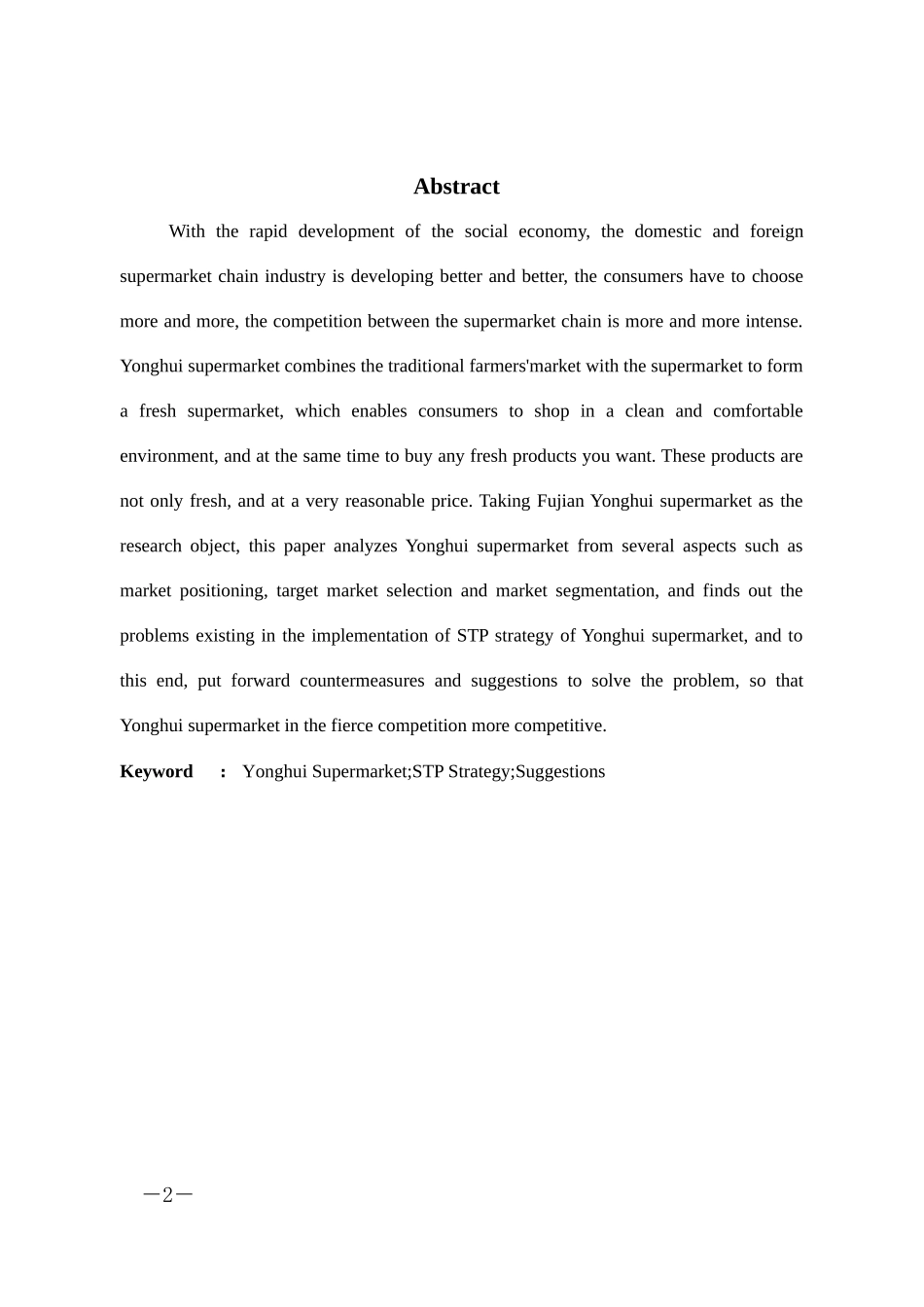 Abstract

With the rapid development of the social economy, the domestic and foreign supermarket chain industry is developing better and better, the consumers have to choose more and more, the competition between the supermarket chain is more and more intense. Yonghui supermarket combines the traditional farmers'market with the supermarket to form a fresh supermarket, which enables consumers to shop in a clean and comfortable environment, and at the same time to buy any fresh products you want. These products are not only fresh, and at a very reasonable price. Taking Fujian Yonghui supermarket as the research object, this paper analyzes Yonghui supermarket from several aspects such as market positioning, target market selection and market segmentation, and finds out the problems existing in the implementation of STP strategy of Yonghui supermarket, and to this end, put forward countermeasures and suggestions to solve the problem, so that Yonghui supermarket in the fierce competition more competitive.

Keyword : Yonghui Supermarket;STP Strategy;Suggestions

—2—